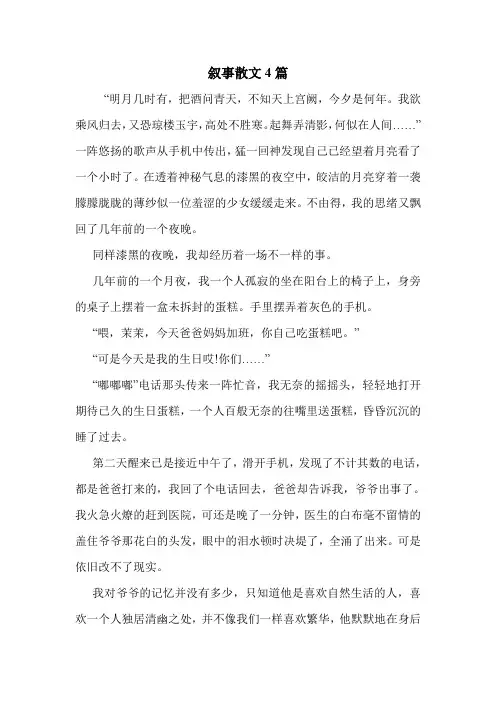 叙事散文4篇

“明月几时有，把酒问青天，不知天上宫阙，今夕是何年。我欲乘风归去，又恐琼楼玉宇，高处不胜寒。起舞弄清影，何似在人间……”一阵悠扬的歌声从手机中传出，猛一回神发现自己已经望着月亮看了一个小时了。在透着神秘气息的漆黑的夜空中，皎洁的月亮穿着一袭朦朦胧胧的薄纱似一位羞涩的少女缓缓走来。不由得，我的思绪又飘回了几年前的一个夜晚。

同样漆黑的夜晚，我却经历着一场不一样的事。

几年前的一个月夜，我一个人孤寂的坐在阳台上的椅子上，身旁的桌子上摆着一盒未拆封的蛋糕。手里摆弄着灰色的手机。

“喂，茉茉，今天爸爸妈妈加班，你自己吃蛋糕吧。”

“可是今天是我的生日哎!你们……”

“嘟嘟嘟”电话那头传来一阵忙音，我无奈的摇摇头，轻轻地打开期待已久的生日蛋糕，一个人百般无奈的往嘴里送蛋糕，昏昏沉沉的睡了过去。

第二天醒来已是接近中午了，滑开手机，发现了不计其数的电话，都是爸爸打来的，我回了个电话回去，爸爸却告诉我，爷爷出事了。我火急火燎的赶到医院，可还是晚了一分钟，医生的白布毫不留情的盖住爷爷那花白的头发，眼中的泪水顿时决堤了，全涌了出来。可是依旧改不了现实。

我对爷爷的记忆并没有多少，只知道他是喜欢自然生活的人，喜欢一个人独居清幽之处，并不像我们一样喜欢繁华，他默默地在身后